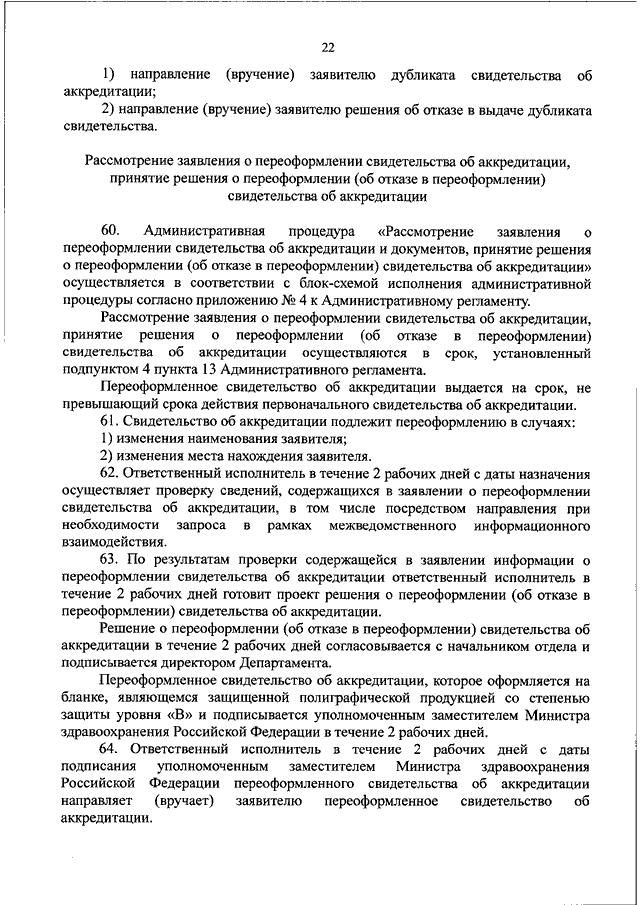 22

1) направление (вручение) заявителю дубликата свидетельства об аккредитации;

2) направление (вручение) заявителю решения об отказе в выдаче дубликата свидетельства.

Рассмотрение заявления о переоформлении свидетельства об аккредитации, принятие решения о переоформлении (об отказе в переоформлении) свидетельства об аккредитации

60. Административная процедура «Рассмотрение заявления о переоформлении свидетельства об аккредитации и документов, принятие решения о переоформлении (об отказе в переоформлении) свидетельства об аккредитации» осуществляется в соответствии с блок-схемой исполнения административной процедуры согласно приложению № 4 к Административному регламенту.

Рассмотрение заявления о переоформлении свидетельства об аккредитации, принятие решения о переоформлении (об отказе в переоформлении) свидетельства об аккредитации осуществляются в срок, установленный подпунктом 4 пункта 13 Административного регламента.

Переоформленное свидетельство об аккредитации выдается на срок, не превышающий срока действия первоначального свидетельства об аккредитации.

61. Свидетельство об аккредитации подлежит переоформлению в случаях:

1) изменения наименования заявителя;

2) изменения места нахождения заявителя.

62. Ответственный исполнитель в течение 2 рабочих дней с даты назначения осуществляет проверку сведений, содержащихся в заявлении о переоформлении свидетельства об аккредитации, в том числе посредством направления при необходимости запроса в рамках межведомственного информационного взаимодействия.

63. По результатам проверки содержащейся в заявлении информации о переоформлении свидетельства об аккредитации ответственный исполнитель в течение 2 рабочих дней готовит проект решения о переоформлении (об отказе в переоформлении) свидетельства об аккредитации.

Решение о переоформлении (об отказе в переоформлении) свидетельства об аккредитации в течение 2 рабочих дней согласовывается с начальником отдела и подписывается директором Департамента.

Переоформленное свидетельство об аккредитации, которое оформляется на бланке, являющемся защищенной полиграфической продукцией со степенью защиты уровня «В» и подписывается уполномоченным заместителем Министра здравоохранения Российской Федерации в течение 2 рабочих дней.

64. Ответственный исполнитель в течение 2 рабочих дней с даты подписания уполномоченным заместителем Министра здравоохранения Российской Федерации переоформленного свидетельства об аккредитации направляет (вручает) заявителю переоформленное свидетельство об аккредитации.